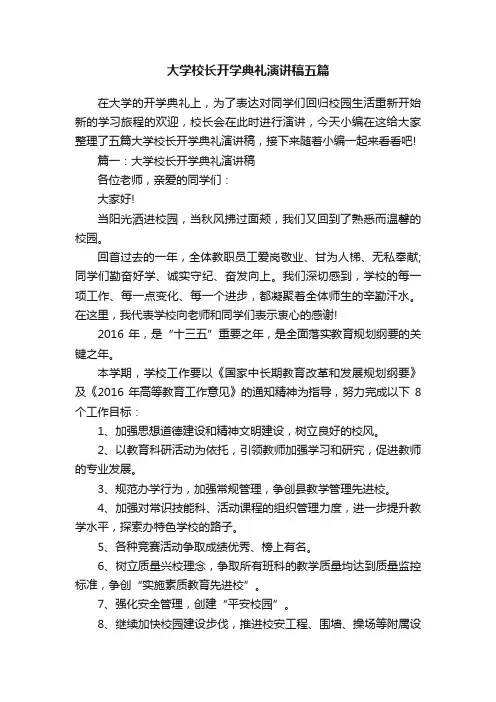 大学校长开学典礼演讲稿五篇

在大学的开学典礼上，为了表达对同学们回归校园生活重新开始新的学习旅程的欢迎，校长会在此时进行演讲，今天小编在这给大家整理了五篇大学校长开学典礼演讲稿，接下来随着小编一起来看看吧!

篇一：大学校长开学典礼演讲稿

各位老师，亲爱的同学们：

大家好!

当阳光洒进校园，当秋风拂过面颊，我们又回到了熟悉而温馨的校园。

回首过去的一年，全体教职员工爱岗敬业、甘为人梯、无私奉献;同学们勤奋好学、诚实守纪、奋发向上。我们深切感到，学校的每一项工作、每一点变化、每一个进步，都凝聚着全体师生的辛勤汗水。在这里，我代表学校向老师和同学们表示衷心的感谢!

2016 年，是“十三五”重要之年，是全面落实教育规划纲要的关键之年。

本学期，学校工作要以《国家中长期教育改革和发展规划纲要》及《2016 年高等教育工作意见》的通知精神为指导，努力完成以下 8 个工作目标：

1、加强思想道德建设和精神文明建设，树立良好的校风。

2、以教育科研活动为依托，引领教师加强学习和研究，促进教师的专业发展。

3、规范办学行为，加强常规管理，争创县教学管理先进校。

4、加强对常识技能科、活动课程的组织管理力度，进一步提升教学水平，探索办特色学校的路子。

5、各种竞赛活动争取成绩优秀、榜上有名。

6、树立质量兴校理念，争取所有班科的教学质量均达到质量监控标准，争创“实施素质教育先进校”。

7、强化安全管理，创建“平安校园”。

8、继续加快校园建设步伐，推进校安工程、围墙、操场等附属设